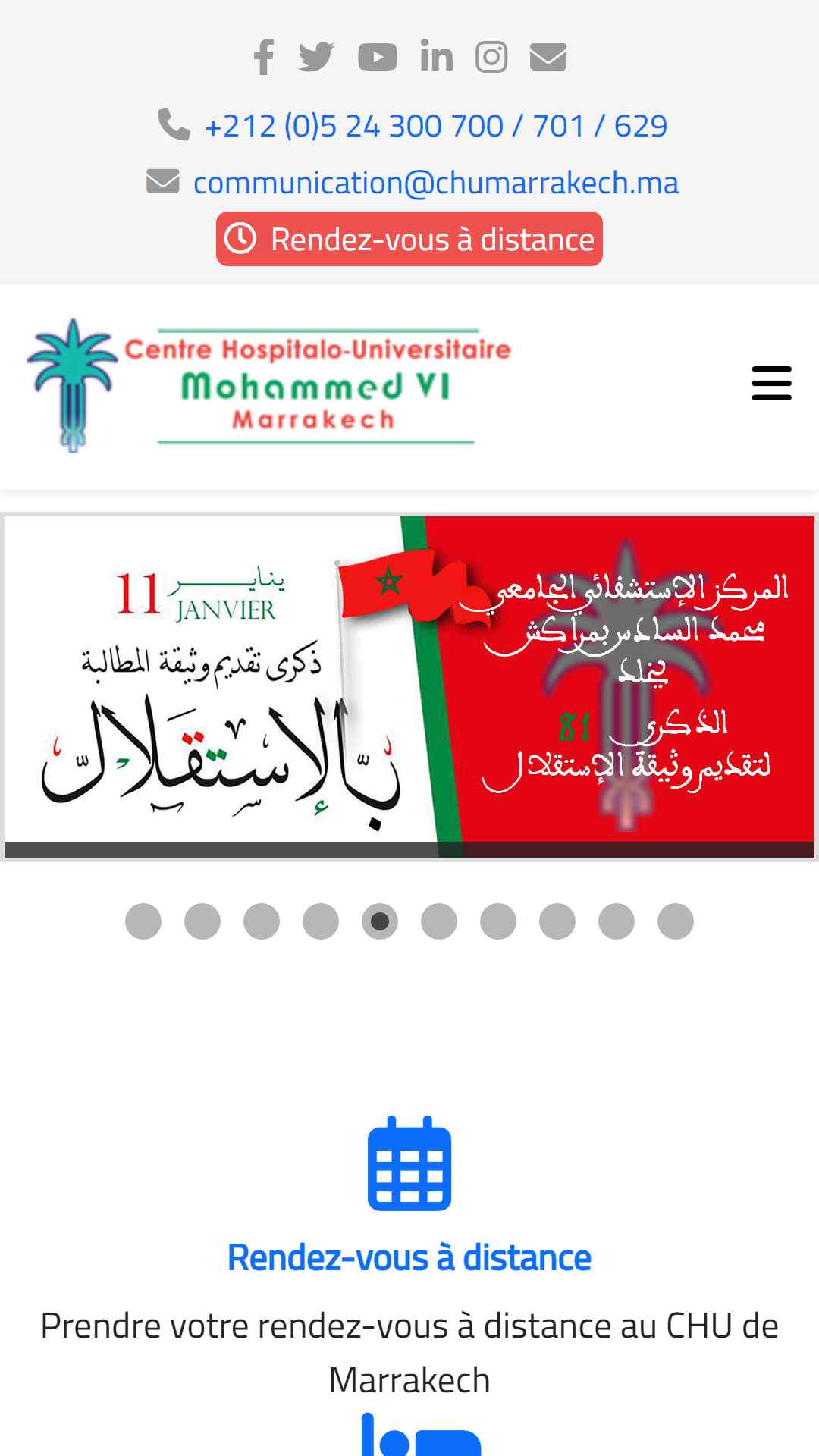 +212 (0)5 24 300 700 / 701 / 629

communication@chumarrakech.ma

Rendez-vous à distance

Centre Hospitalo-Universitaire
Mohammed VI
Marrakech

11 يناير
JANVIER

ذكرى تقديم وثيقة المطالبة

بالإستقلال

المركز الإستشفائي الجامعي
محمد السادس بمراكش
يخلد
الذكرى 81
لتقديم وثيقة الإستقلال

Rendez-vous à distance

Prendre votre rendez-vous à distance au CHU de Marrakech